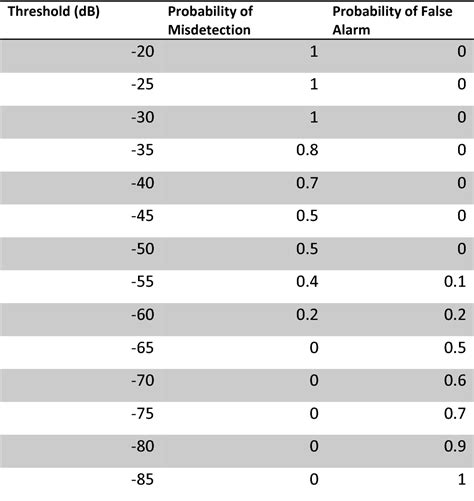 | Threshold (dB) | Probability of Misdetection | Probability of False Alarm |
|---|---|---|
| -20 | 1 | 0 |
| -25 | 1 | 0 |
| -30 | 1 | 0 |
| -35 | 0.8 | 0 |
| -40 | 0.7 | 0 |
| -45 | 0.5 | 0 |
| -50 | 0.5 | 0 |
| -55 | 0.4 | 0.1 |
| -60 | 0.2 | 0.2 |
| -65 | 0 | 0.5 |
| -70 | 0 | 0.6 |
| -75 | 0 | 0.7 |
| -80 | 0 | 0.9 |
| -85 | 0 | 1 |